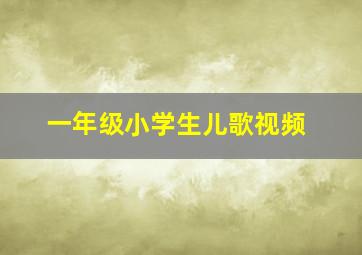 一年级小学生儿歌视频